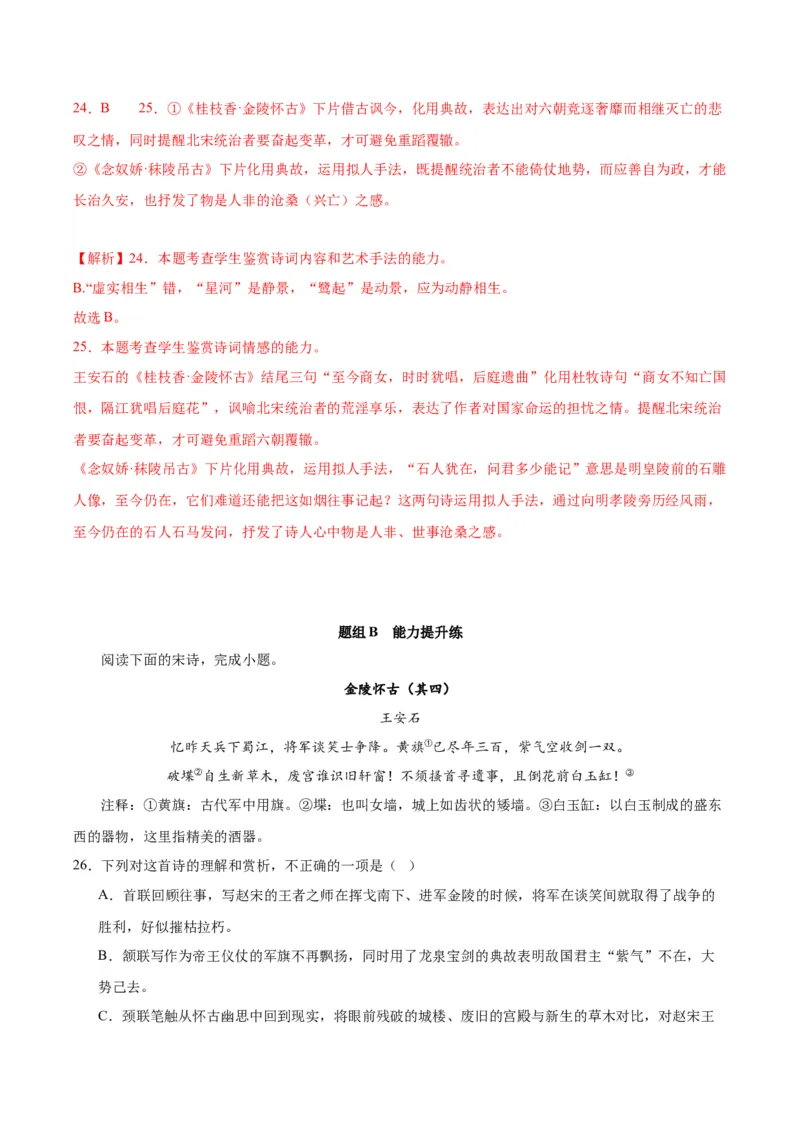 24．B　　25．①《桂枝香·金陵怀古》下片借古讽今，化用典故，表达出对六朝竞逐奢靡而相继灭亡的悲叹之情，同时提醒北宋统治者要奋起变革，才可避免重蹈覆辙。

②《念奴娇·秣陵吊古》下片化用典故，运用拟人手法，既提醒统治者不能倚仗地势，而应善自为政，才能长治久安，也抒发了物是人非的沧桑（兴亡）之感。

【解析】24．本题考查学生鉴赏诗词内容和艺术手法的能力。

B.“虚实相生”错，“星河”是静景，“鹭起”是动景，应为动静相生。

故选B。

25．本题考查学生鉴赏诗词情感的能力。

王安石的《桂枝香·金陵怀古》结尾三句“至今商女，时时犹唱，后庭遗曲”化用杜牧诗句“商女不知亡国恨，隔江犹唱后庭花”，讽喻北宋统治者的荒淫享乐，表达了作者对国家命运的担忧之情。提醒北宋统治者要奋起变革，才可避免重蹈六朝覆辙。

《念奴娇·秣陵吊古》下片化用典故，运用拟人手法，“石人犹在，问君多少能记”意思是明皇陵前的石雕人像，至今仍在，它们难道还能把这如烟往事记起？这两句诗运用拟人手法，通过向明孝陵旁历经风雨，至今仍在的石人石马发问，抒发了诗人心中物是人非、世事沧桑之感。

题组B　能力提升练

阅读下面的宋诗，完成小题。

金陵怀古（其四）

王安石

忆昨天兵下蜀江，将军谈笑士争降。黄旗①已尽年三百，紫气空收剑一双。

破堞②自生新草木，废宫谁识旧轩窗！不须搔首寻遗事，且倒花前白玉缸！③

注释：①黄旗：古代军中用旗。②堞：也叫女墙，城上如齿状的矮墙。③白玉缸：以白玉制成的盛东西的器物，这里指精美的酒器。

26．下列对这首诗的理解和赏析，不正确的一项是（　）

A．首联回顾往事，写赵宋的王者之师在挥戈南下、进军金陵的时候，将军在谈笑间就取得了战争的胜利，好似摧枯拉朽。

B．颔联写作为帝王仪仗的军旗不再飘扬，同时用了龙泉宝剑的典故表明敌国君主“紫气”不在，大势已去。

C．颈联笔触从怀古幽思中回到现实，将眼前残破的城楼、废旧的宫殿与新生的草木对比，对赵宋王